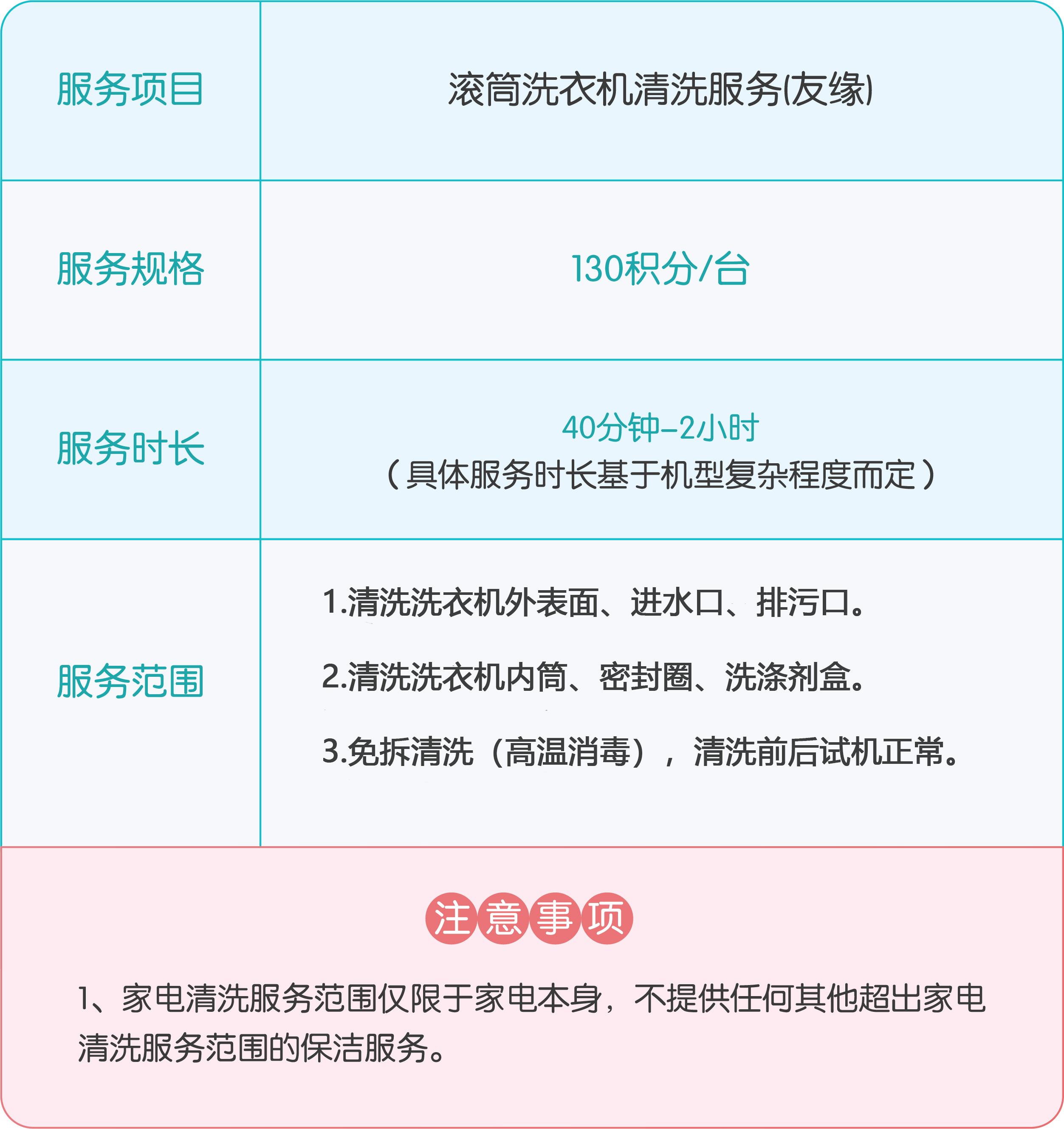 | 服务项目 | 滚筒洗衣机清洗服务(友缘) |
|---|---|
| 服务规格 | 130积分/台 |
| 服务时长 | 40分钟-2小时（具体服务时长基于机型复杂程度而定） |
| 服务范围 | 1.清洗洗衣机外表面、进水口、排污口。 2.清洗洗衣机内筒、密封圈、洗涤剂盒。 3.免拆清洗（高温消毒），清洗前后试机正常。 |

注意事项

1、家电清洗服务范围仅限于家电本身，不提供任何其他超出家电清洗服务范围的保洁服务。